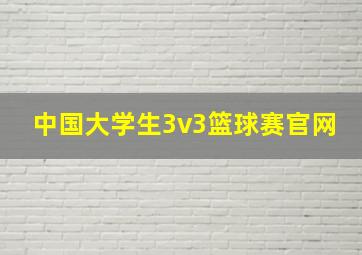 中国大学生3v3篮球赛官网